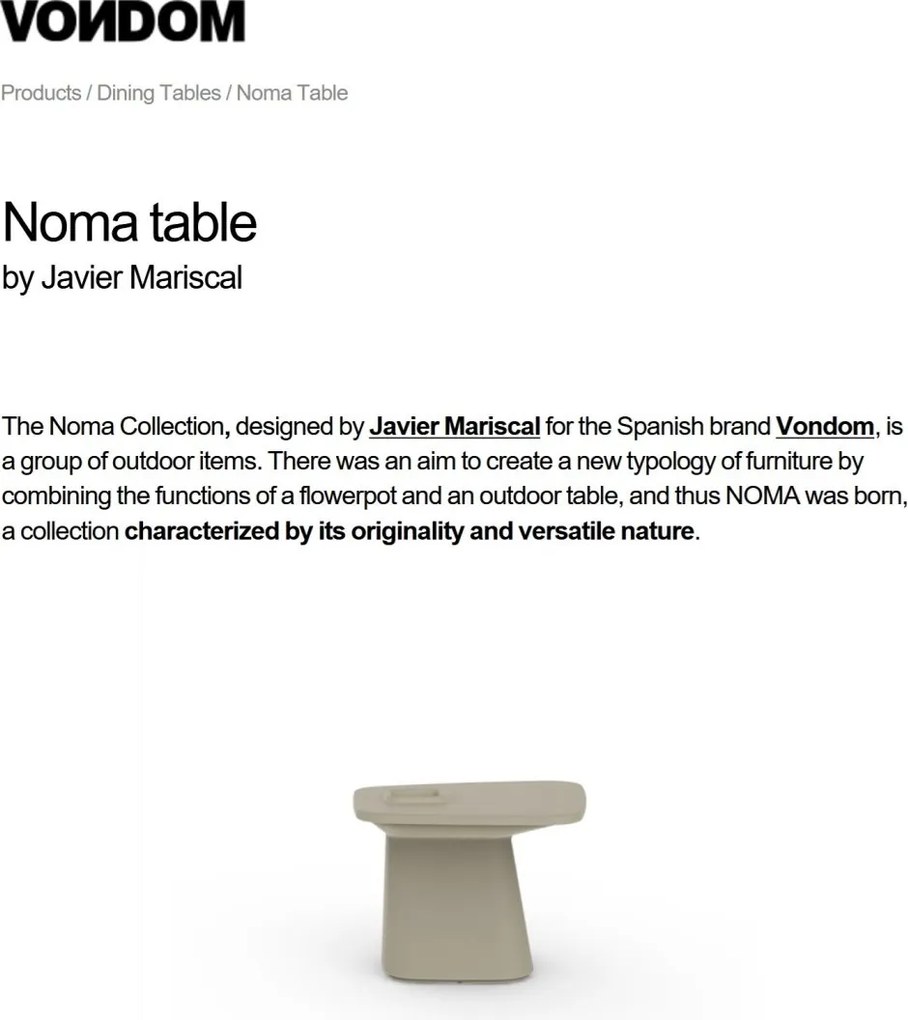 VONDOM

Products / Dining Tables / Noma Table

Noma table
by Javier Mariscal

The Noma Collection, designed by Javier Mariscal for the Spanish brand Vondom, is a group of outdoor items. There was an aim to create a new typology of furniture by combining the functions of a flowerpot and an outdoor table, and thus NOMA was born, a collection characterized by its originality and versatile nature.